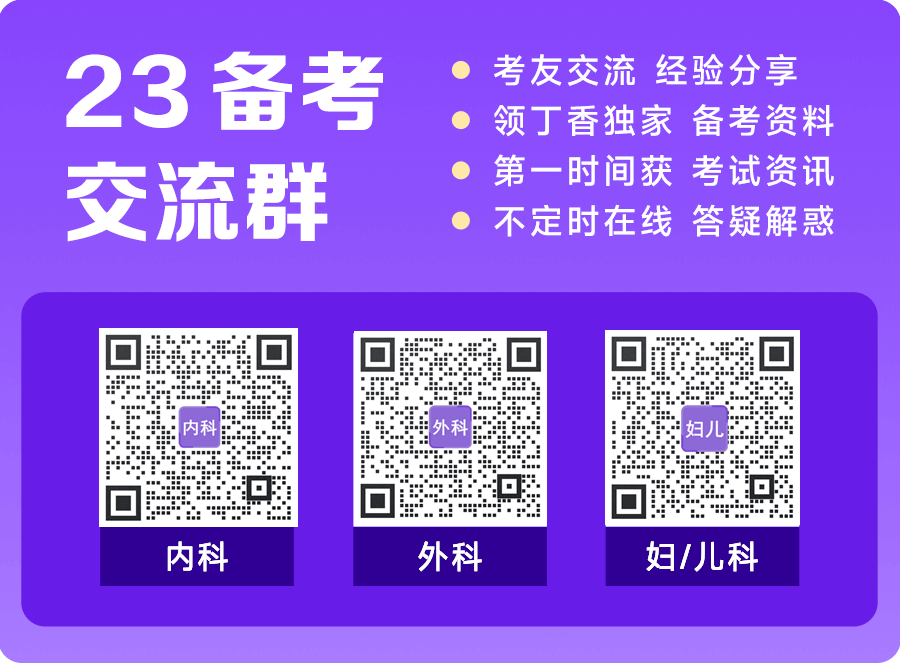 23 备考
交流群

考友交流 经验分享
领丁香独家 备考资料
第一时间获 考试资讯
不定时在线 答疑解惑

内科
内科

外科
外科

妇儿
妇/儿科